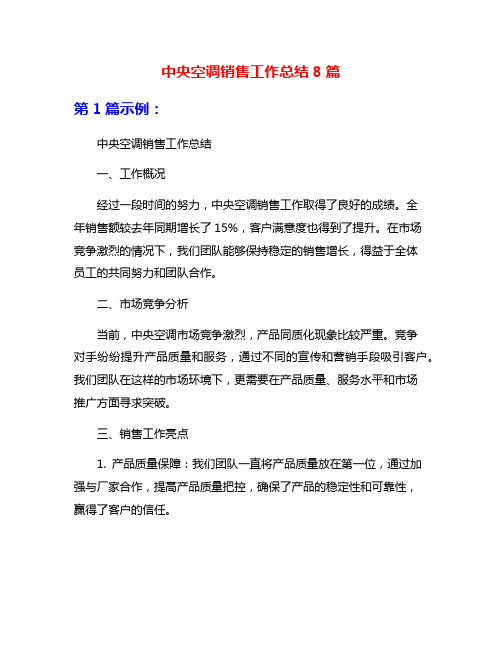 中央空调销售工作总结 8 篇

第 1 篇示例：

中央空调销售工作总结

一、工作概况

经过一段时间的努力，中央空调销售工作取得了良好的成绩。全年销售额较去年同期增长了 15%，客户满意度也得到了提升。在市场竞争激烈的情况下，我们团队能够保持稳定的销售增长，得益于全体员工的共同努力和团队合作。

二、市场竞争分析

当前，中央空调市场竞争激烈，产品同质化现象比较严重。竞争对手纷纷提升产品质量和服务，通过不同的宣传和营销手段吸引客户。我们团队在这样的市场环境下，更需要在产品质量、服务水平和市场推广方面寻求突破。

三、销售工作亮点

1. 产品质量保障：我们团队一直将产品质量放在第一位，通过加强与厂家合作，提高产品质量把控，确保了产品的稳定性和可靠性，赢得了客户的信任。